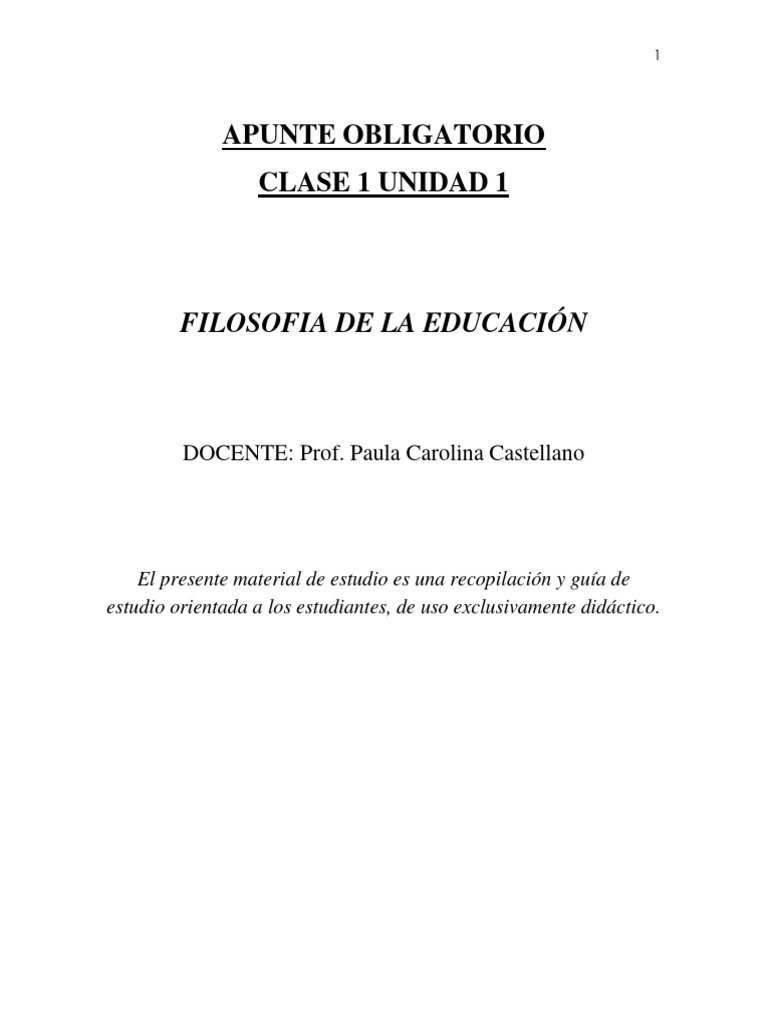 1

APUNTE OBLIGATORIO

CLASE 1 UNIDAD 1

FILOSOFIA DE LA EDUCACIÓN

DOCENTE: Prof. Paula Carolina Castellano

El presente material de estudio es una recopilación y guía de estudio orientada a los estudiantes, de uso exclusivamente didáctico.